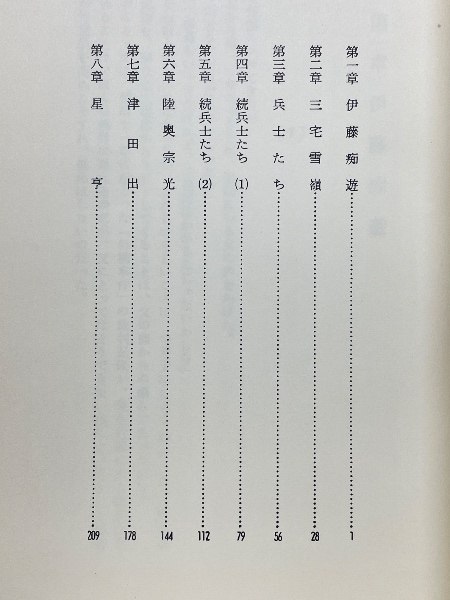 第一章 伊藤痴遊 1
第二章 三宅雪嶺 28
第三章 兵士たち 56
第四章 続兵士たち(1) 79
第五章 続兵士たち(2) 112
第六章 陸奥宗光 144
第七章 津田出 178
第八章 星亨 209